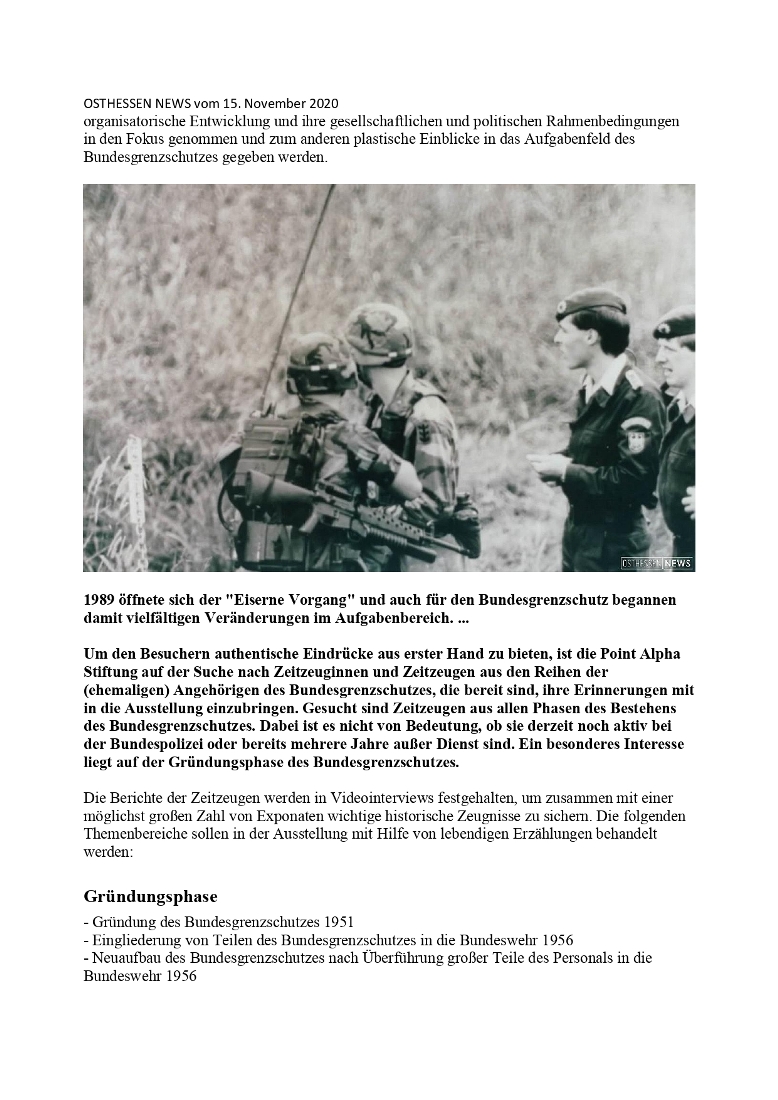 OSTHESSEN NEWS vom 15. November 2020
organisatorische Entwicklung und ihre gesellschaftlichen und politischen Rahmenbedingungen in den Fokus genommen und zum anderen plastische Einblicke in das Aufgabenfeld des Bundesgrenzschutzes gegeben werden.

OSTHESSEN NEWS

1989 öffnete sich der "Eiserne Vorgang" und auch für den Bundesgrenzschutz begannen damit vielfältigen Veränderungen im Aufgabenbereich. ...

Um den Besuchern authentische Eindrücke aus erster Hand zu bieten, ist die Point Alpha Stiftung auf der Suche nach Zeitzeuginnen und Zeitzeugen aus den Reihen der (ehemaligen) Angehörigen des Bundesgrenzschutzes, die bereit sind, ihre Erinnerungen mit in die Ausstellung einzubringen. Gesucht sind Zeitzeugen aus allen Phasen des Bestehens des Bundesgrenzschutzes. Dabei ist es nicht von Bedeutung, ob sie derzeit noch aktiv bei der Bundespolizei oder bereits mehrere Jahre außer Dienst sind. Ein besonderes Interesse liegt auf der Gründungsphase des Bundesgrenzschutzes.

Die Berichte der Zeitzeugen werden in Videointerviews festgehalten, um zusammen mit einer möglichst großen Zahl von Exponaten wichtige historische Zeugnisse zu sichern. Die folgenden Themenbereiche sollen in der Ausstellung mit Hilfe von lebendigen Erzählungen behandelt werden:

Gründungsphase

- Gründung des Bundesgrenzschutzes 1951
- Eingliederung von Teilen des Bundesgrenzschutzes in die Bundeswehr 1956
- Neuaufbau des Bundesgrenzschutzes nach Überführung großer Teile des Personals in die Bundeswehr 1956